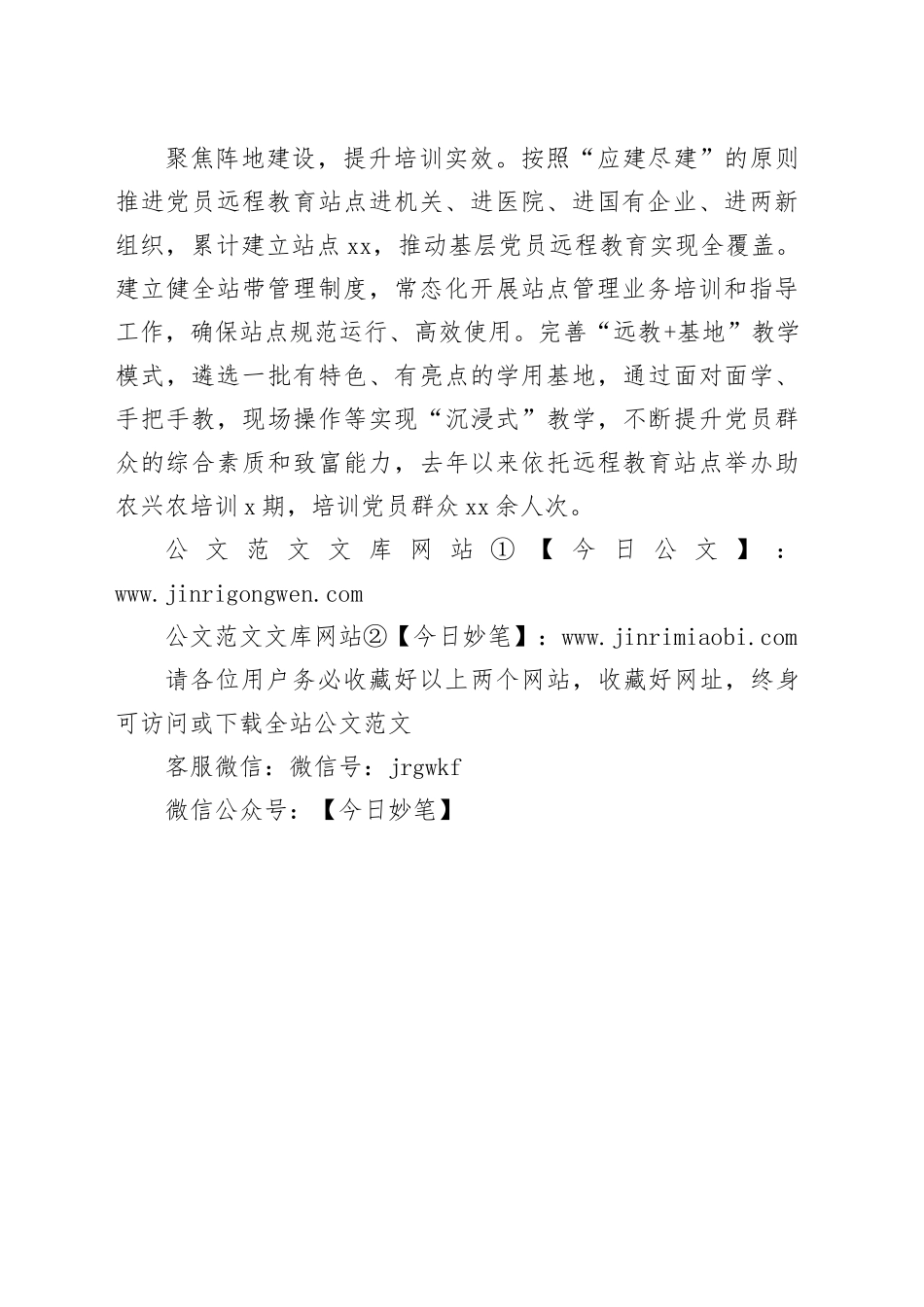 聚焦阵地建设，提升培训实效。按照“应建尽建”的原则推进党员远程教育站点进机关、进医院、进国有企业、进两新组织，累计建立站点xx，推动基层党员远程教育实现全覆盖。建立健全站带管理制度，常态化开展站点管理业务培训和指导工作，确保站点规范运行、高效使用。完善“远教+基地”教学模式，遴选一批有特色、有亮点的学用基地，通过面对面学、手把手教，现场操作等实现“沉浸式”教学，不断提升党员群众的综合素质和致富能力，去年以来依托远程教育站点举办助农兴农培训x期，培训党员群众xx余人次。

公文范文文库网站①【今日公文】：www.jinrigongwen.com

公文范文文库网站②【今日妙笔】：www.jinrimiaobi.com

请各位用户务必收藏好以上两个网站，收藏好网址，终身可访问或下载全站公文范文

客服微信：微信号：jrgwkf

微信公众号：【今日妙笔】